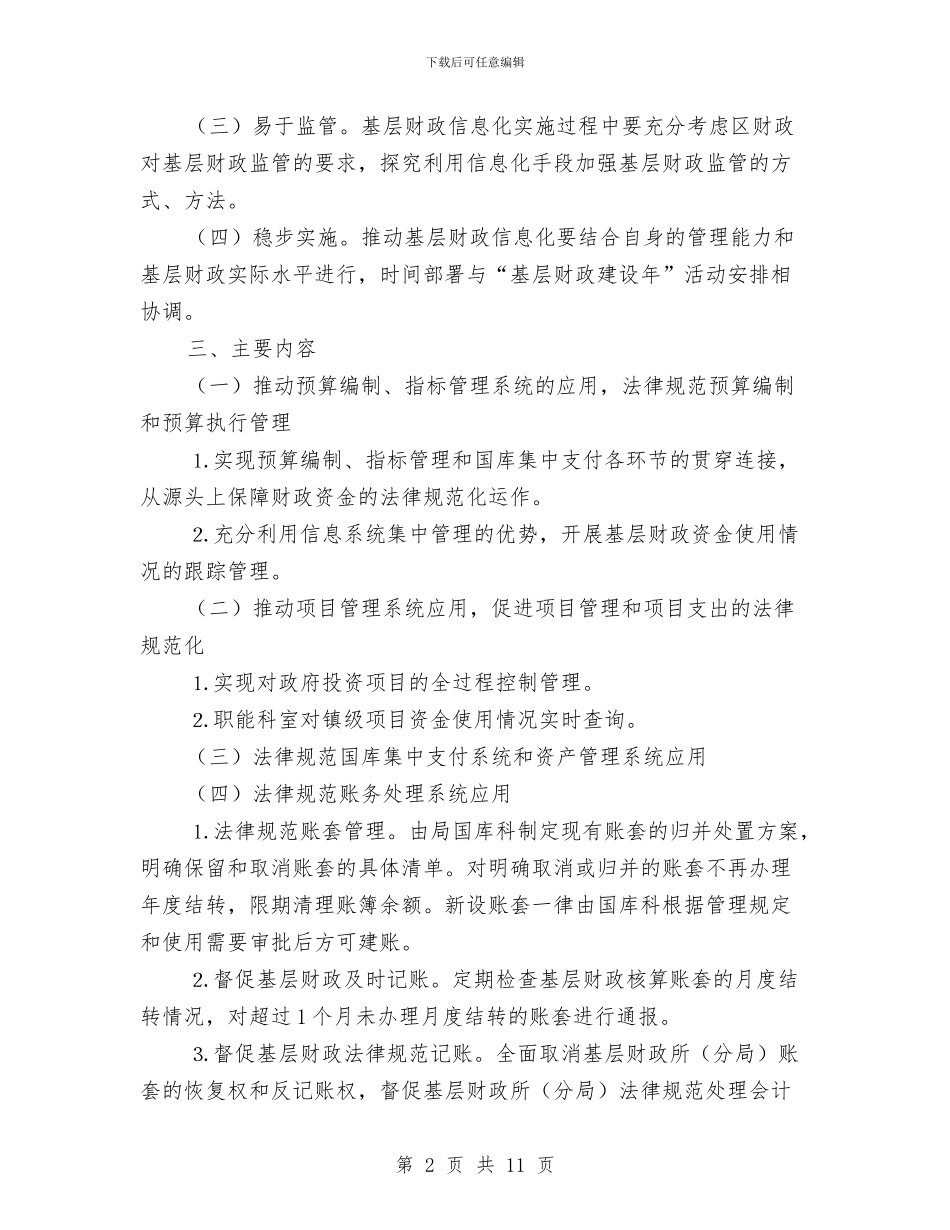 下载后可任意编辑

（三）易于监管。基层财政信息化实施过程中要充分考虑区财政对基层财政监管的要求，探究利用信息化手段加强基层财政监管的方式、方法。

（四）稳步实施。推动基层财政信息化要结合自身的管理能力和基层财政实际水平进行，时间部署与“基层财政建设年”活动安排相协调。

三、主要内容

（一）推动预算编制、指标管理系统的应用，法律规范预算编制和预算执行管理

1.实现预算编制、指标管理和国库集中支付各环节的贯穿连接，从源头上保障财政资金的法律规范化运作。

2.充分利用信息系统集中管理的优势，开展基层财政资金使用情况的跟踪管理。

（二）推动项目管理系统应用，促进项目管理和项目支出的法律规范化

1.实现对政府投资项目的全过程控制管理。

2.职能科室对镇级项目资金使用情况实时查询。

（三）法律规范国库集中支付系统和资产管理系统应用

（四）法律规范账务处理系统应用

1.法律规范账套管理。由局国库科制定现有账套的归并处置方案，明确保留和取消账套的具体清单。对明确取消或归并的账套不再办理年度结转，限期清理账簿余额。新设账套一律由国库科根据管理规定和使用需要审批后方可建账。

2.督促基层财政及时记账。定期检查基层财政核算账套的月度结转情况，对超过1个月未办理月度结转的账套进行通报。

3.督促基层财政法律规范记账。全面取消基层财政所（分局）账套的恢复权和反记账权，督促基层财政所（分局）法律规范处理会计

第 2 页 共 11 页